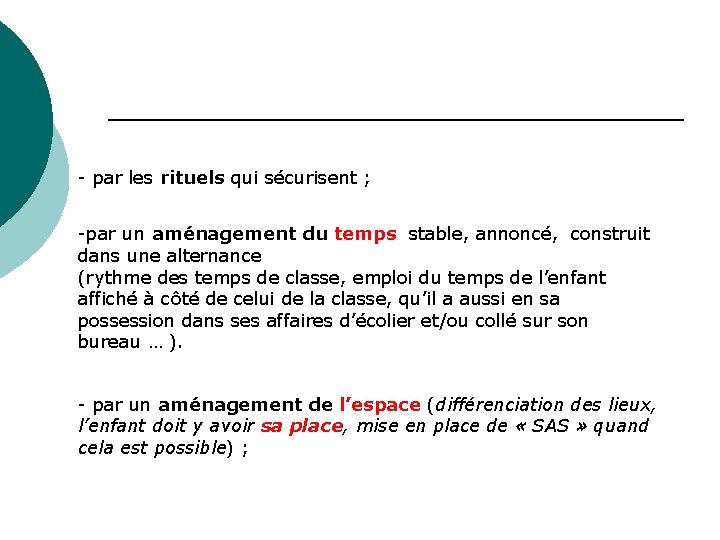 - par les rituels qui sécurisent ;

-par un aménagement du temps stable, annoncé, construit dans une alternance
(rythme des temps de classe, emploi du temps de l'enfant affiché à côté de celui de la classe, qu'il a aussi en sa possession dans ses affaires d'écolier et/ou collé sur son bureau … ).

- par un aménagement de l'espace (différenciation des lieux, l'enfant doit y avoir sa place, mise en place de « SAS » quand cela est possible) ;